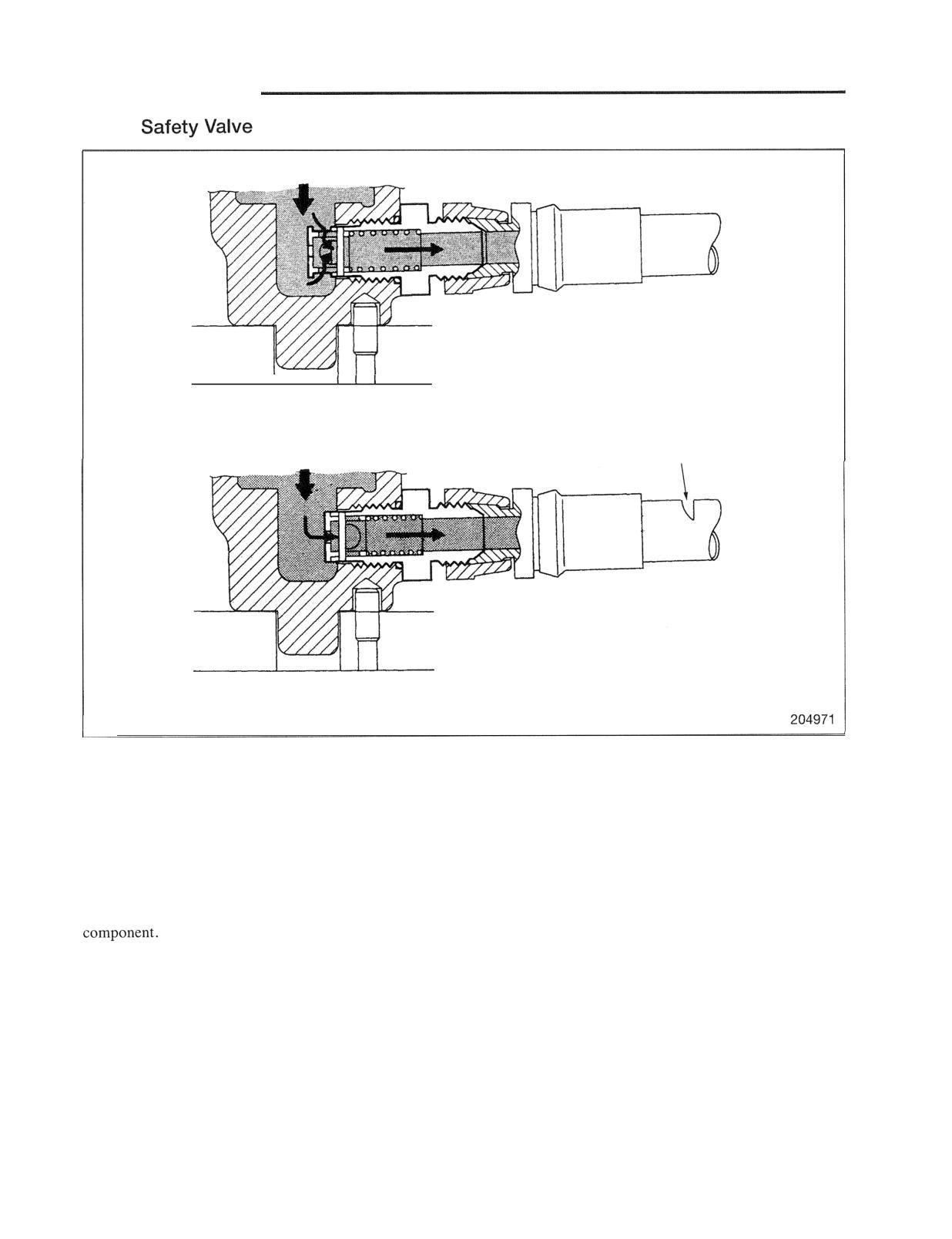 Safety Valve

204971

component.